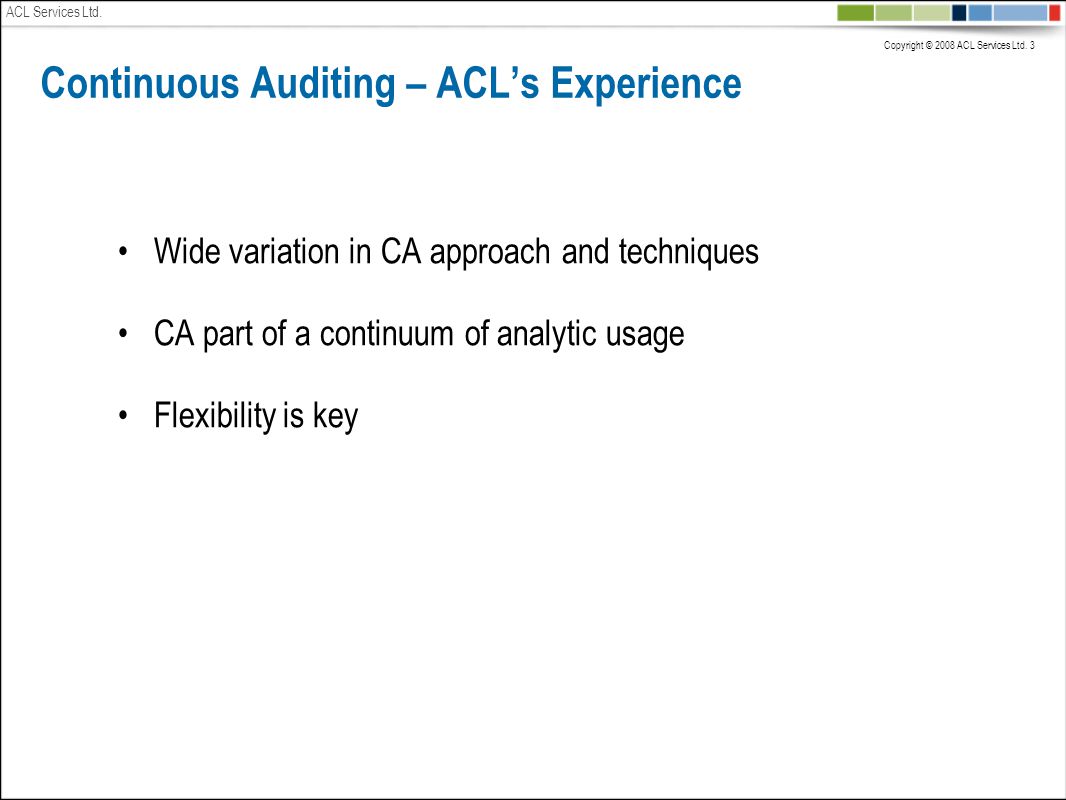 ACL Services Ltd.

Copyright © 2008 ACL Services Ltd. 3

Continuous Auditing – ACL's Experience

• Wide variation in CA approach and techniques

• CA part of a continuum of analytic usage

• Flexibility is key